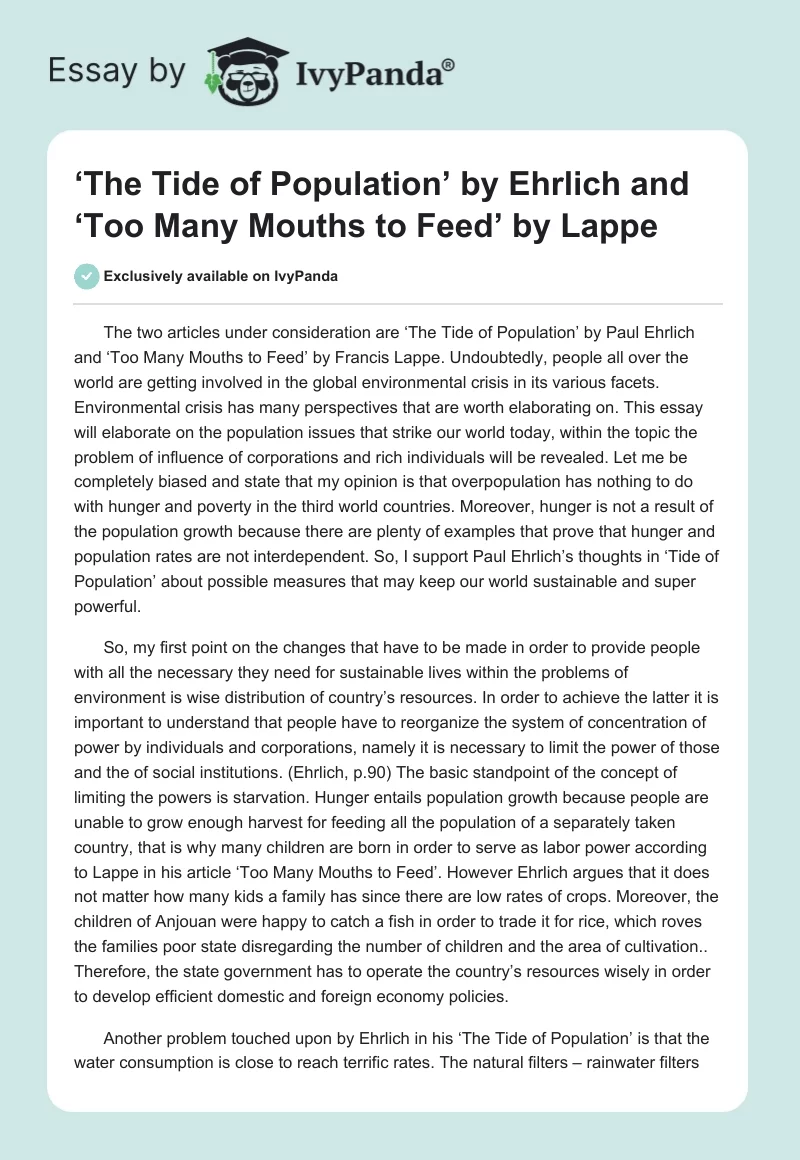 Essay by IvyPanda®

‘The Tide of Population’ by Ehrlich and ‘Too Many Mouths to Feed’ by Lappe

Exclusively available on IvyPanda

The two articles under consideration are ‘The Tide of Population’ by Paul Ehrlich and ‘Too Many Mouths to Feed’ by Francis Lappe. Undoubtedly, people all over the world are getting involved in the global environmental crisis in its various facets. Environmental crisis has many perspectives that are worth elaborating on. This essay will elaborate on the population issues that strike our world today, within the topic the problem of influence of corporations and rich individuals will be revealed. Let me be completely biased and state that my opinion is that overpopulation has nothing to do with hunger and poverty in the third world countries. Moreover, hunger is not a result of the population growth because there are plenty of examples that prove that hunger and population rates are not interdependent. So, I support Paul Ehrlich’s thoughts in ‘Tide of Population’ about possible measures that may keep our world sustainable and super powerful.

So, my first point on the changes that have to be made in order to provide people with all the necessary they need for sustainable lives within the problems of environment is wise distribution of country’s resources. In order to achieve the latter it is important to understand that people have to reorganize the system of concentration of power by individuals and corporations, namely it is necessary to limit the power of those and the of social institutions. (Ehrlich, p.90) The basic standpoint of the concept of limiting the powers is starvation. Hunger entails population growth because people are unable to grow enough harvest for feeding all the population of a separately taken country, that is why many children are born in order to serve as labor power according to Lappe in his article ‘Too Many Mouths to Feed’. However Ehrlich argues that it does not matter how many kids a family has since there are low rates of crops. Moreover, the children of Anjouan were happy to catch a fish in order to trade it for rice, which roves the families poor state disregarding the number of children and the area of cultivation.. Therefore, the state government has to operate the country’s resources wisely in order to develop efficient domestic and foreign economy policies.

Another problem touched upon by Ehrlich in his ‘The Tide of Population’ is that the water consumption is close to reach terrific rates. The natural filters – rainwater filters